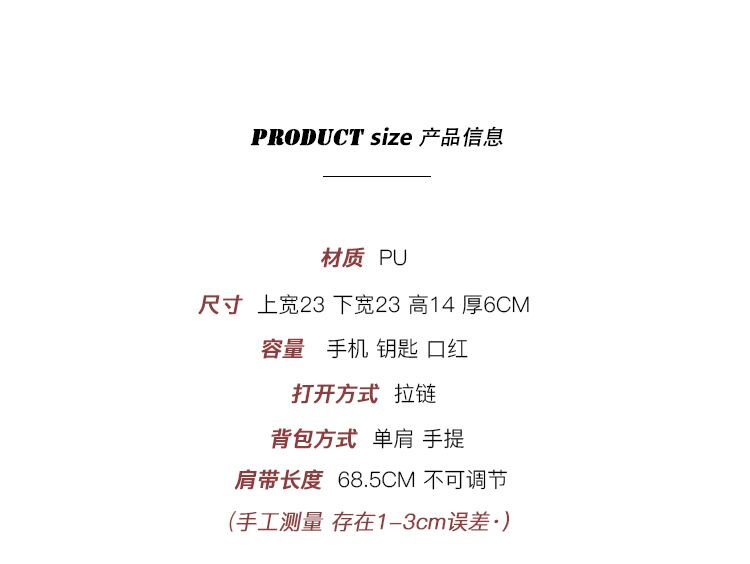 PRODUCT size 产品信息

材质 PU

尺寸 上宽23 下宽23 高14 厚6CM

容量 手机 钥匙 口红

打开方式 拉链

背包方式 单肩 手提

肩带长度 68.5CM 不可调节

(手工测量 存在1-3cm误差·)